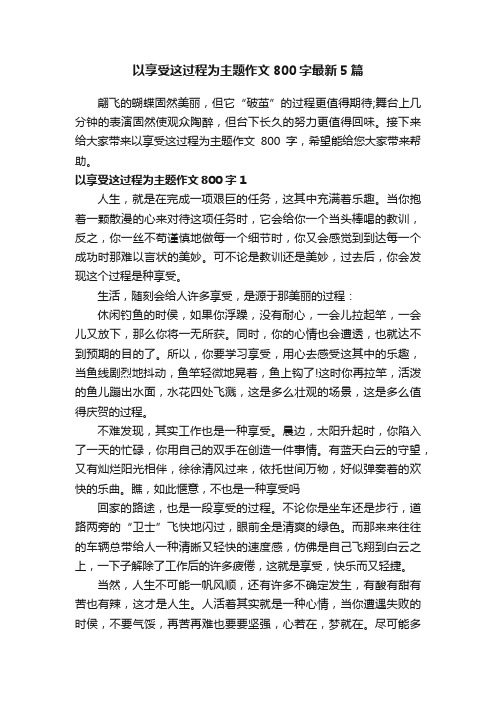 以享受这过程为主题作文 800 字最新 5 篇

翩飞的蝴蝶固然美丽，但它“破茧”的过程更值得期待;舞台上几分钟的表演固然使观众陶醉，但台下长久的努力更值得回味。接下来给大家带来以享受这过程为主题作文 800 字，希望能给您大家带来帮助。

以享受这过程为主题作文 800 字 1

人生，就是在完成一项艰巨的任务，这其中充满着乐趣。当你抱着一颗散漫的心来对待这项任务时，它会给你一个当头棒喝的教训，反之，你一丝不苟谨慎地做每一个细节时，你又会感觉到到达每一个成功时那难以言状的美妙。可不论是教训还是美妙，过去后，你会发现这个过程是种享受。

生活，随刻会给人许多享受，是源于那美丽的过程：

休闲钓鱼的时侯，如果你浮躁，没有耐心，一会儿拉起竿，一会儿又放下，那么你将一无所获。同时，你的心情也会遭透，也就达不到预期的目的了。所以，你要学习享受，用心去感受这其中的乐趣，当鱼线剧烈地抖动，鱼竿轻微地晃着，鱼上钩了!这时你再拉竿，活泼的鱼儿蹦出水面，水花四处飞溅，这是多么壮观的场景，这是多么值得庆贺的过程。

不难发现，其实工作也是一种享受。晨边，太阳升起时，你陷入了一天的忙碌，你用自己的双手在创造一件事情。有蓝天白云的守望，又有灿烂阳光相伴，徐徐清风过来，依托世间万物，好似弹奏着的欢快的乐曲。瞧，如此惬意，不也是一种享受吗

回家的路途，也是一段享受的过程。不论你是坐车还是步行，道路两旁的“卫士”飞快地闪过，眼前全是清爽的绿色。而那来来往往的车辆总带给人一种清晰又轻快的速度感，仿佛是自己飞翔到白云之上，一下子解除了工作后的许多疲倦，这就是享受，快乐而又轻捷。

当然，人生不可能一帆风顺，还有许多不确定发生，有酸有甜有苦也有辣，这才是人生。人活着其实就是一种心情，当你遭遇失败的时侯，不要气馁，再苦再难也要要坚强，心若在，梦就在。尽可能多